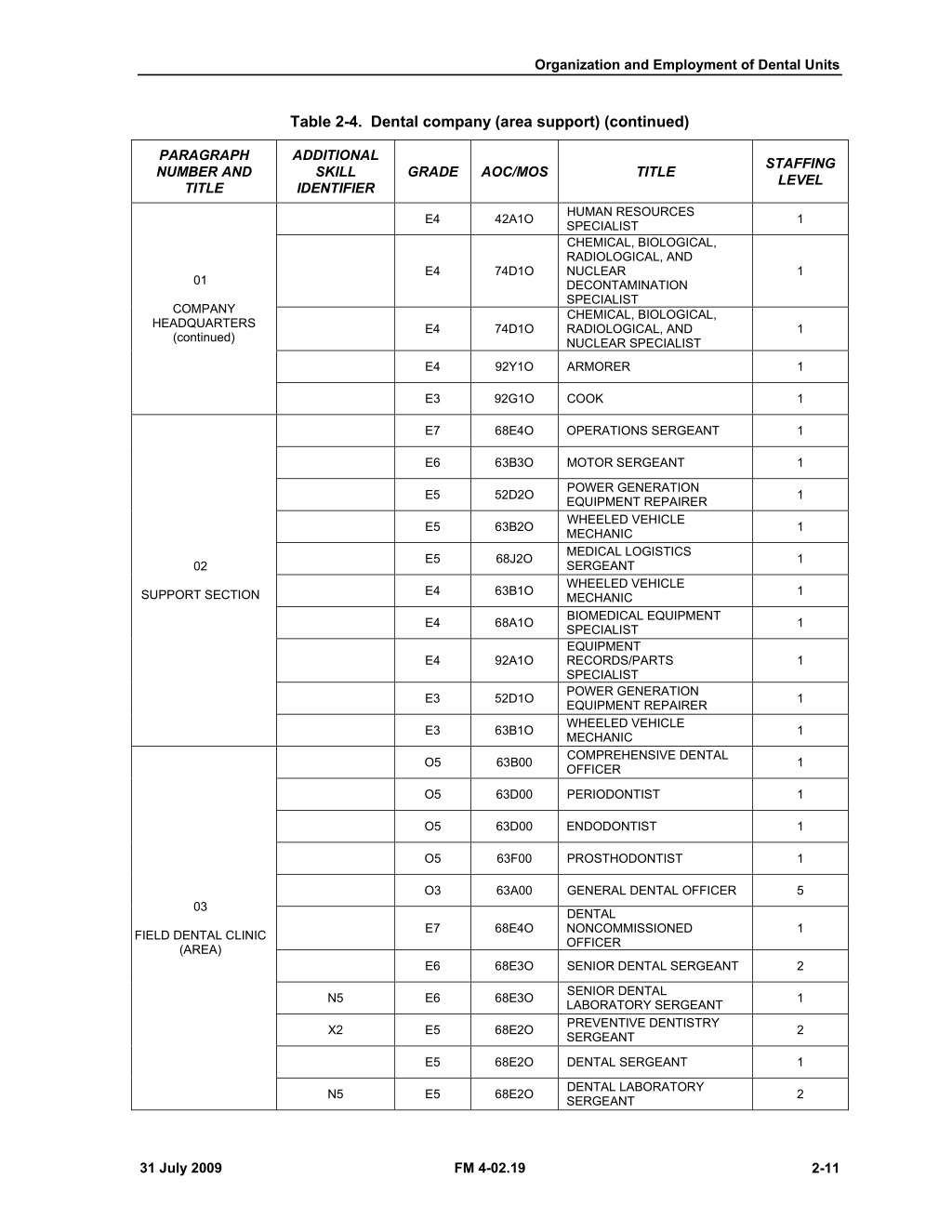 Organization and Employment of Dental Units

Table 2-4. Dental company (area support) (continued)

| PARAGRAPH NUMBER AND TITLE | ADDITIONAL SKILL IDENTIFIER | GRADE | AOC/MOS | TITLE | STAFFING LEVEL |
|---|---|---|---|---|---|
| 01 COMPANY HEADQUARTERS (continued) | | E4 | 42A1O | HUMAN RESOURCES SPECIALIST | 1 |
| | | E4 | 74D1O | CHEMICAL, BIOLOGICAL, RADIOLOGICAL, AND NUCLEAR DECONTAMINATION SPECIALIST | 1 |
| | | E4 | 74D1O | CHEMICAL, BIOLOGICAL, RADIOLOGICAL, AND NUCLEAR SPECIALIST | 1 |
| | | E4 | 92Y1O | ARMORER | 1 |
| | | E3 | 92G1O | COOK | 1 |
| 02 SUPPORT SECTION | | E7 | 68E4O | OPERATIONS SERGEANT | 1 |
| | | E6 | 63B3O | MOTOR SERGEANT | 1 |
| | | E5 | 52D2O | POWER GENERATION EQUIPMENT REPAIRER | 1 |
| | | E5 | 63B2O | WHEELED VEHICLE MECHANIC | 1 |
| | | E5 | 68J2O | MEDICAL LOGISTICS SERGEANT | 1 |
| | | E4 | 63B1O | WHEELED VEHICLE MECHANIC | 1 |
| | | E4 | 68A1O | BIOMEDICAL EQUIPMENT SPECIALIST | 1 |
| | | E4 | 92A1O | EQUIPMENT RECORDS/PARTS SPECIALIST | 1 |
| | | E3 | 52D1O | POWER GENERATION EQUIPMENT REPAIRER | 1 |
| | | E3 | 63B1O | WHEELED VEHICLE MECHANIC | 1 |
| 03 FIELD DENTAL CLINIC (AREA) | | O5 | 63B00 | COMPREHENSIVE DENTAL OFFICER | 1 |
| | | O5 | 63D00 | PERIODONTIST | 1 |
| | | O5 | 63D00 | ENDODONTIST | 1 |
| | | O5 | 63F00 | PROSTHODONTIST | 1 |
| | | O3 | 63A00 | GENERAL DENTAL OFFICER | 5 |
| | | E7 | 68E4O | DENTAL NONCOMMISSIONED OFFICER | 1 |
| | | E6 | 68E3O | SENIOR DENTAL SERGEANT | 2 |
| | N5 | E6 | 68E3O | SENIOR DENTAL LABORATORY SERGEANT | 1 |
| | X2 | E5 | 68E2O | PREVENTIVE DENTISTRY SERGEANT | 2 |
| | | E5 | 68E2O | DENTAL SERGEANT | 1 |
| | N5 | E5 | 68E2O | DENTAL LABORATORY SERGEANT | 2 |

31 July 2009 FM 4-02.19 2-11